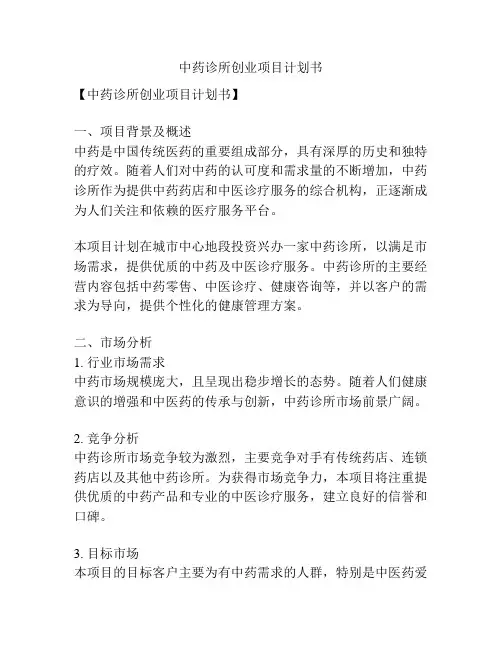 中药诊所创业项目计划书

【中药诊所创业项目计划书】

一、项目背景及概述
中药是中国传统医药的重要组成部分，具有深厚的历史和独特的疗效。随着人们对中药的认可度和需求量的不断增加，中药诊所作为提供中药药店和中医诊疗服务的综合机构，正逐渐成为人们关注和依赖的医疗服务平台。

本项目计划在城市中心地段投资兴办一家中药诊所，以满足市场需求，提供优质的中药及中医诊疗服务。中药诊所的主要经营内容包括中药零售、中医诊疗、健康咨询等，并以客户的需求为导向，提供个性化的健康管理方案。

二、市场分析
1. 行业市场需求
中药市场规模庞大，且呈现出稳步增长的态势。随着人们健康意识的增强和中医药的传承与创新，中药诊所市场前景广阔。

2. 竞争分析
中药诊所市场竞争较为激烈，主要竞争对手有传统药店、连锁药店以及其他中药诊所。为获得市场竞争力，本项目将注重提供优质的中药产品和专业的中医诊疗服务，建立良好的信誉和口碑。

3. 目标市场
本项目的目标客户主要为有中药需求的人群，特别是中医药爱